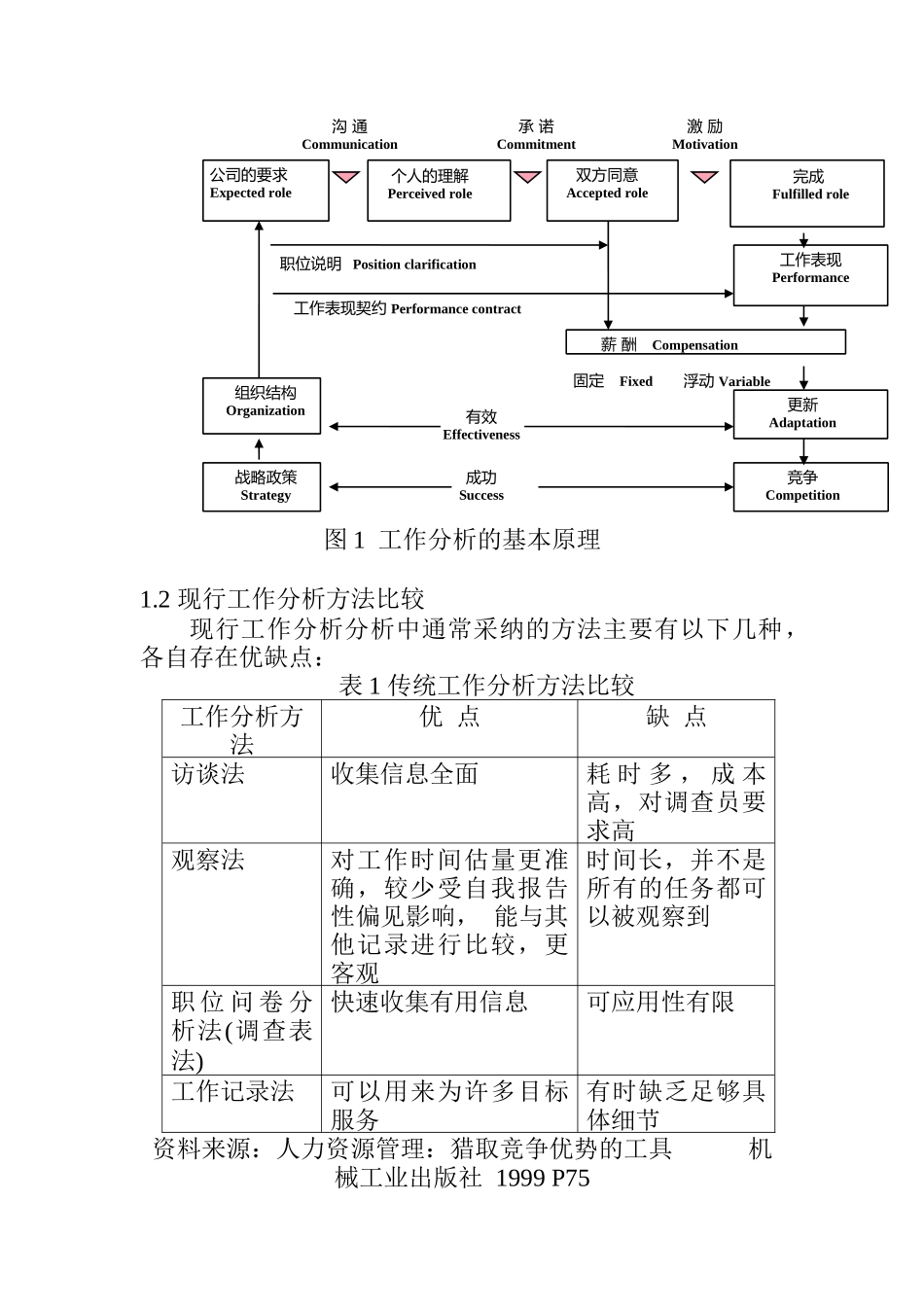 沟 通
Communication

承 诺
Commitment

激 励
Motivation

公司的要求
Expected role

个人的理解
Perceived role

双方同意
Accepted role

完成
Fulfilled role

职位说明 Position clarification

工作表现
Performance

工作表现契约 Performance contract

薪 酬 Compensation

固定 Fixed

浮动 Variable

组织结构
Organization

有效
Effectiveness

更新
Adaptation

战略政策
Strategy

成功
Success

竞争
Competition

图 1 工作分析的基本原理

1.2 现行工作分析方法比较

现行工作分析分析中通常采纳的方法主要有以下几种，各自存在优缺点：

表 1 传统工作分析方法比较

| 工作分析方法 | 优 点 | 缺 点 |
|---|---|---|
| 访谈法 | 收集信息全面 | 耗时多，成本高，对调查员要求高 |
| 观察法 | 对工作时间估量更准确，较少受自我报告性偏见影响，能与其他记录进行比较，更客观 | 时间长，并不是所有的任务都可以被观察到 |
| 职位问卷分析法(调查表法) | 快速收集有用信息 | 可应用性有限 |
| 工作记录法 | 可以用来为许多目标服务 | 有时缺乏足够具体细节 |

资料来源：人力资源管理：猎取竞争优势的工具 机械工业出版社 1999 P75